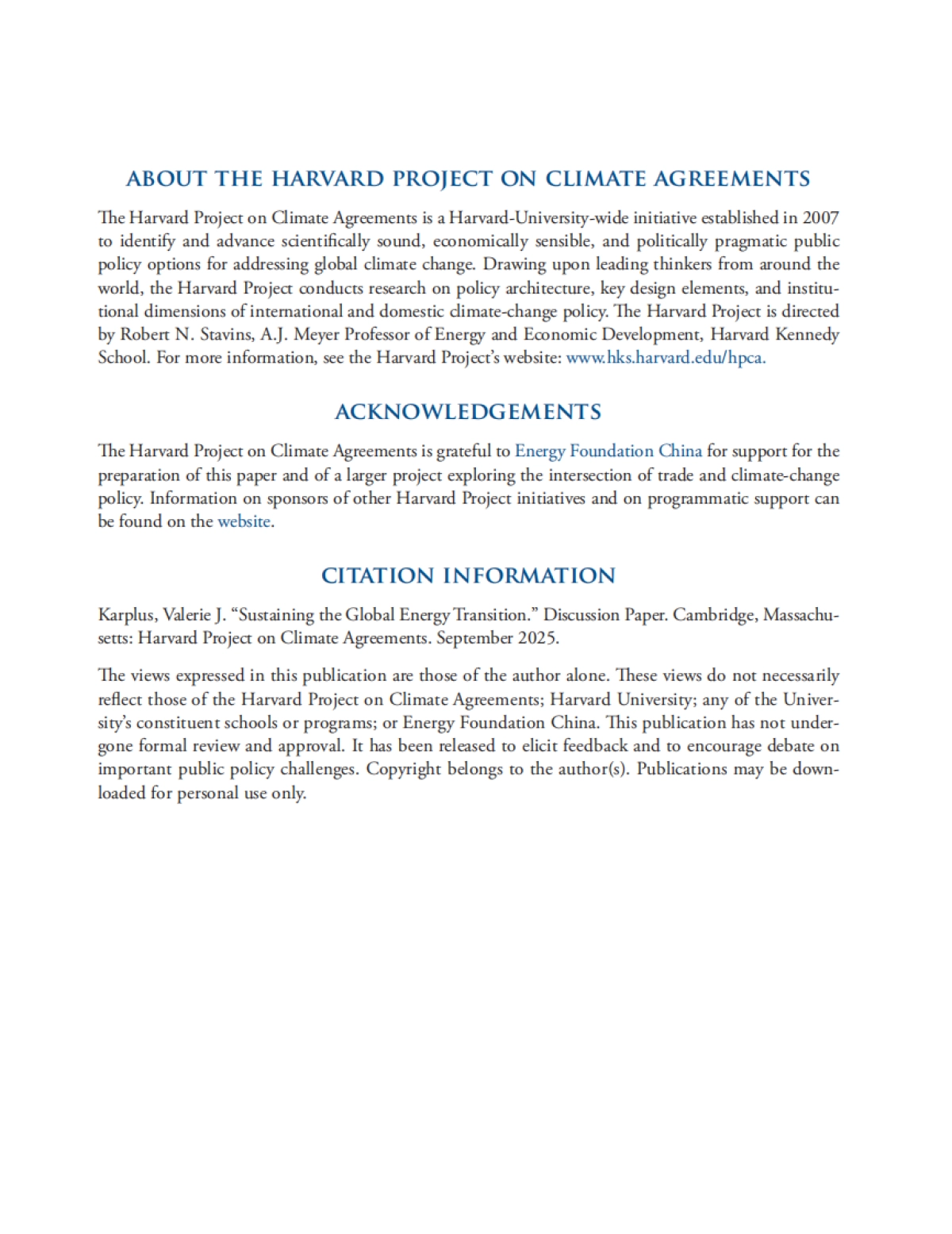 ABOUT THE HARVARD PROJECT ON CLIMATE AGREEMENTS

The Harvard Project on Climate Agreements is a Harvard-University-wide initiative established in 2007 to identify and advance scientifically sound, economically sensible, and politically pragmatic public policy options for addressing global climate change. Drawing upon leading thinkers from around the world, the Harvard Project conducts research on policy architecture, key design elements, and institutional dimensions of international and domestic climate-change policy. The Harvard Project is directed by Robert N. Stavins, A.J. Meyer Professor of Energy and Economic Development, Harvard Kennedy School. For more information, see the Harvard Project's website: www.hks.harvard.edu/hpca.

ACKNOWLEDGEMENTS

The Harvard Project on Climate Agreements is grateful to Energy Foundation China for support for the preparation of this paper and of a larger project exploring the intersection of trade and climate-change policy. Information on sponsors of other Harvard Project initiatives and on programmatic support can be found on the website.

CITATION INFORMATION

Karplus, Valerie J. "Sustaining the Global Energy Transition." Discussion Paper. Cambridge, Massachusetts: Harvard Project on Climate Agreements. September 2025.

The views expressed in this publication are those of the author alone. These views do not necessarily reflect those of the Harvard Project on Climate Agreements; Harvard University; any of the University's constituent schools or programs; or Energy Foundation China. This publication has not undergone formal review and approval. It has been released to elicit feedback and to encourage debate on important public policy challenges. Copyright belongs to the author(s). Publications may be downloaded for personal use only.